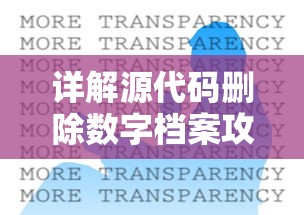 MORE TRANSPARENCY
MORE TRANSPARENCY
MORE TRANSPARENCY
MORE TRANSPARENCY
MORE TRANSPARENCY
MORE TRANSPARENCY
MORE TRANSPARENCY
MORE TRANSPARENCY
MORE TRANSPARENCY

详解源代码删除数字档案攻